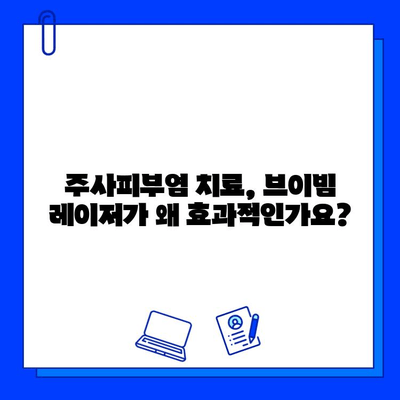 주사피부염 치료, 브이빔 레이저가 왜 효과적인가요?